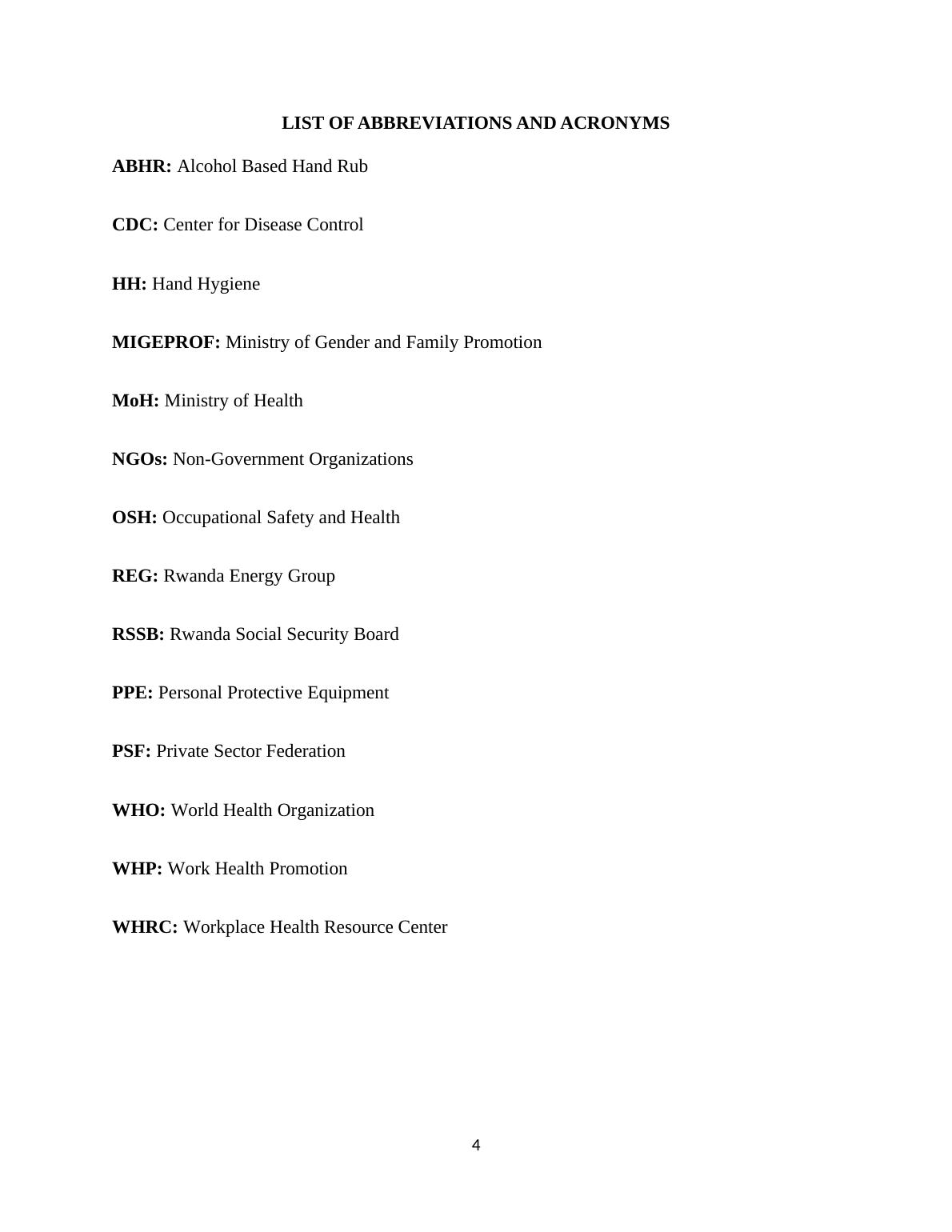 LIST OF ABBREVIATIONS AND ACRONYMS

ABHR: Alcohol Based Hand Rub

CDC: Center for Disease Control

HH: Hand Hygiene

MIGEPROF: Ministry of Gender and Family Promotion

MoH: Ministry of Health

NGOs: Non-Government Organizations

OSH: Occupational Safety and Health

REG: Rwanda Energy Group

RSSB: Rwanda Social Security Board

PPE: Personal Protective Equipment

PSF: Private Sector Federation

WHO: World Health Organization

WHP: Work Health Promotion

WHRC: Workplace Health Resource Center

4